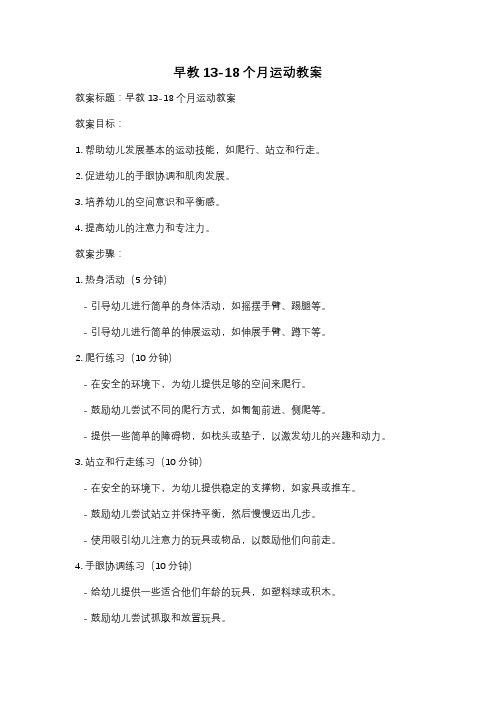 早教 13-18 个月运动教案

教案标题：早教 13-18 个月运动教案

教案目标：

1. 帮助幼儿发展基本的运动技能，如爬行、站立和行走。

2. 促进幼儿的手眼协调和肌肉发展。

3. 培养幼儿的空间意识和平衡感。

4. 提高幼儿的注意力和专注力。

教案步骤：

1. 热身活动（5 分钟）

- 引导幼儿进行简单的身体活动，如摇摆手臂、踢腿等。

- 引导幼儿进行简单的伸展运动，如伸展手臂、蹲下等。

2. 爬行练习（10 分钟）

- 在安全的环境下，为幼儿提供足够的空间来爬行。

- 鼓励幼儿尝试不同的爬行方式，如匍匐前进、侧爬等。

- 提供一些简单的障碍物，如枕头或垫子，以激发幼儿的兴趣和动力。

3. 站立和行走练习（10 分钟）

- 在安全的环境下，为幼儿提供稳定的支撑物，如家具或推车。

- 鼓励幼儿尝试站立并保持平衡，然后慢慢迈出几步。

- 使用吸引幼儿注意力的玩具或物品，以鼓励他们向前走。

4. 手眼协调练习（10 分钟）

- 给幼儿提供一些适合他们年龄的玩具，如塑料球或积木。

- 鼓励幼儿尝试抓取和放置玩具。